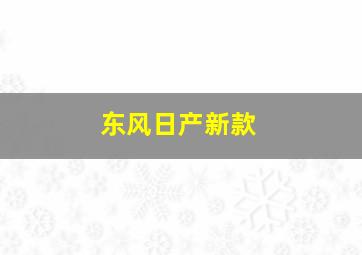 东风日产新款